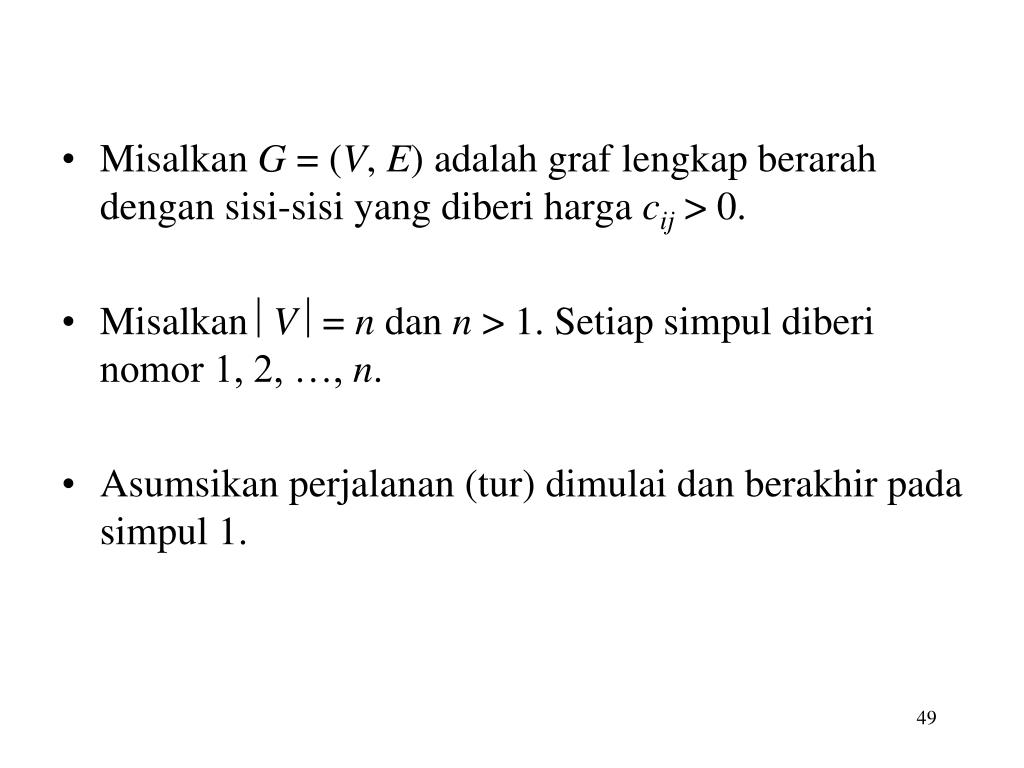 • Misalkan $G = (V, E)$ adalah graf lengkap berarah dengan sisi-sisi yang diberi harga $c_{ij} > 0$.

• Misalkan $|V| = n$ dan $n > 1$. Setiap simpul diberi nomor 1, 2, …, $n$.

• Asumsikan perjalanan (tur) dimulai dan berakhir pada simpul 1.

49